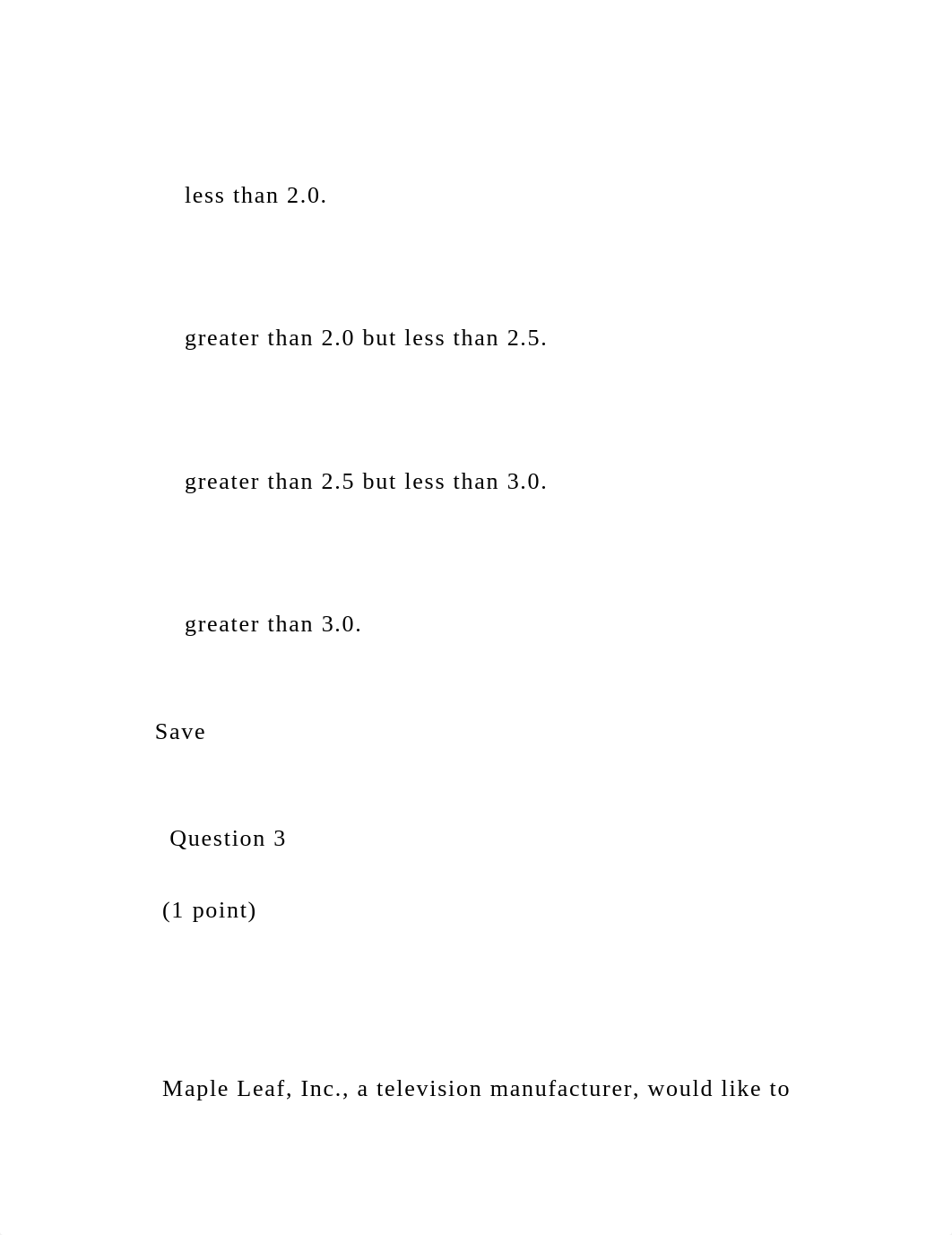 less than 2.0.

greater than 2.0 but less than 2.5.

greater than 2.5 but less than 3.0.

greater than 3.0.

Save

Question 3

(1 point)

Maple Leaf, Inc., a television manufacturer, would like to